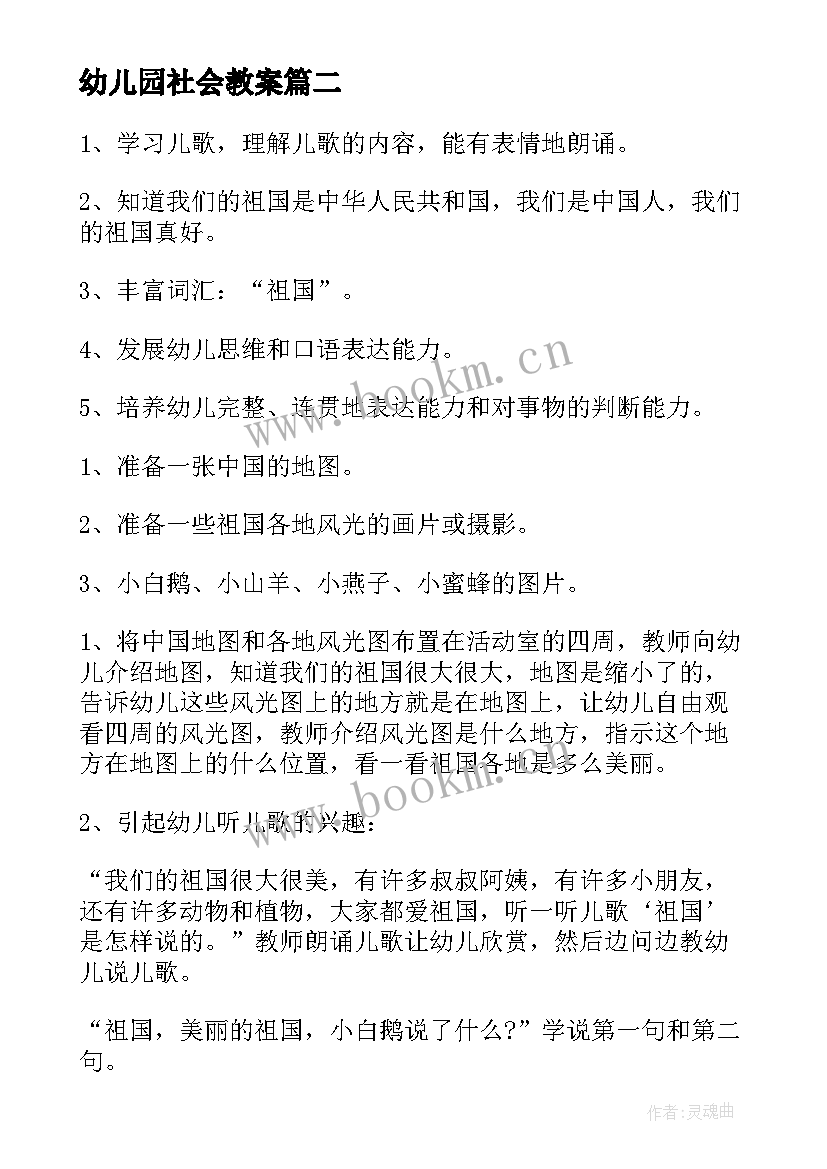 幼儿园社会教案篇二

1、学习儿歌，理解儿歌的内容，能有表情地朗诵。

2、知道我们的祖国是中华人民共和国，我们是中国人，我们的祖国真好。

3、丰富词汇：“祖国”。

4、发展幼儿思维和口语表达能力。

5、培养幼儿完整、连贯地表达能力和对事物的判断能力。

1、准备一张中国的地图。

2、准备一些祖国各地风光的画片或摄影。

3、小白鹅、小山羊、小燕子、小蜜蜂的图片。

1、将中国地图和各地风光图布置在活动室的四周，教师向幼儿介绍地图，知道我们的祖国很大很大，地图是缩小了的，告诉幼儿这些风光图上的地方就是在地图上，让幼儿自由观看四周的风光图，教师介绍风光图是什么地方，指示这个地方在地图上的什么位置，看一看祖国各地是多么美丽。

2、引起幼儿听儿歌的兴趣：

“我们的祖国很大很美，有许多叔叔阿姨，有许多小朋友，还有许多动物和植物，大家都爱祖国，听一听儿歌‘祖国’是怎样说的。”教师朗诵儿歌让幼儿欣赏，然后边问边教幼儿说儿歌。

“祖国，美丽的祖国，小白鹅说了什么？”学说第一句和第二句。

www.bookm.cn

www.bookm.cn

作者：灵魂曲